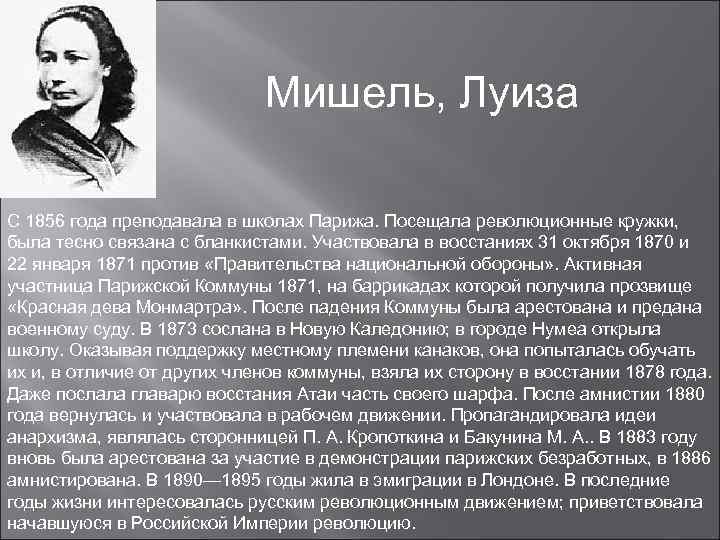 Мишель, Луиза

С 1856 года преподавала в школах Парижа. Посещала революционные кружки, была тесно связана с бланкистами. Участвовала в восстаниях 31 октября 1870 и 22 января 1871 против «Правительства национальной обороны». Активная участница Парижской Коммуны 1871, на баррикадах которой получила прозвище «Красная дева Монмартра». После падения Коммуны была арестована и предана военному суду. В 1873 сослана в Новую Каледонию; в городе Нумеа открыла школу. Оказывая поддержку местному племени канаков, она попыталась обучать их и, в отличие от других членов коммуны, взяла их сторону в восстании 1878 года. Даже послала главарю восстания Атаи часть своего шарфа. После амнистии 1880 года вернулась и участвовала в рабочем движении. Пропагандировала идеи анархизма, являлась сторонницей П. А. Кропоткина и Бакунина М. А.. В 1883 году вновь была арестована за участие в демонстрации парижских безработных, в 1886 амнистирована. В 1890—1895 годы жила в эмиграции в Лондоне. В последние годы жизни интересовалась русским революционным движением; приветствовала начавшуюся в Российской Империи революцию.